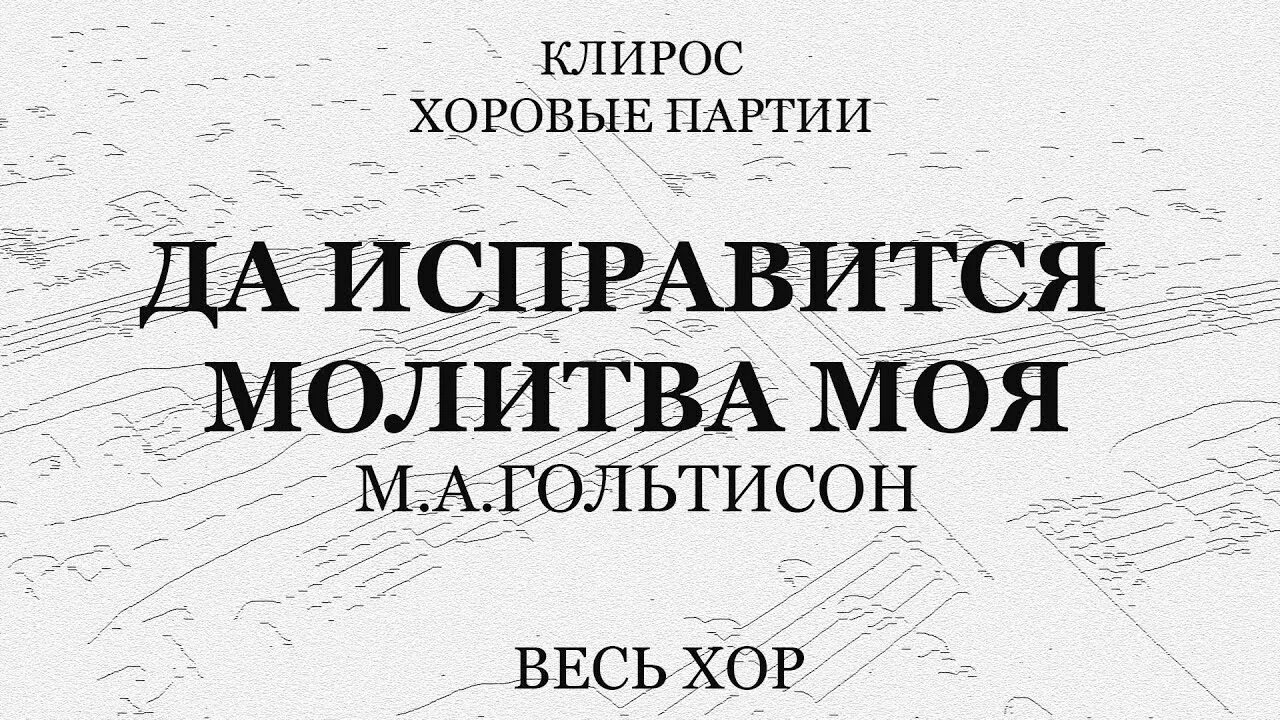 КЛИРОС
ХОРОВЫЕ ПАРТИИ

ДА ИСПРАВИТСЯ МОЛИТВА МОЯ
М.А.ГОЛЬТИСОН

ВЕСЬ ХОР